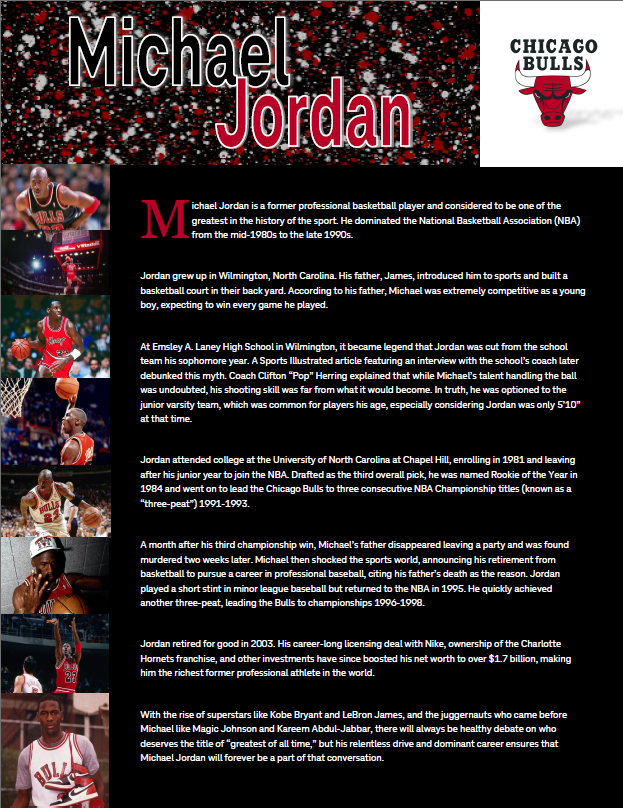 Michael Jordan

CHICAGO BULLS

Michael Jordan is a former professional basketball player and considered to be one of the greatest in the history of the sport. He dominated the National Basketball Association (NBA) from the mid-1980s to the late 1990s.

Jordan grew up in Wilmington, North Carolina. His father, James, introduced him to sports and built a basketball court in their back yard. According to his father, Michael was extremely competitive as a young boy, expecting to win every game he played.

At Emsley A. Laney High School in Wilmington, it became legend that Jordan was cut from the school team his sophomore year. A Sports Illustrated article featuring an interview with the school's coach later debunked this myth. Coach Clifton "Pop" Herring explained that while Michael's talent handling the ball was undoubted, his shooting skill was far from what it would become. In truth, he was optioned to the junior varsity team, which was common for players his age, especially considering Jordan was only 5'10" at that time.

Jordan attended college at the University of North Carolina at Chapel Hill, enrolling in 1981 and leaving after his junior year to join the NBA. Drafted as the third overall pick, he was named Rookie of the Year in 1984 and went on to lead the Chicago Bulls to three consecutive NBA Championship titles (known as a "three-peat") 1991-1993.

A month after his third championship win, Michael's father disappeared leaving a party and was found murdered two weeks later. Michael then shocked the sports world, announcing his retirement from basketball to pursue a career in professional baseball, citing his father's death as the reason. Jordan played a short stint in minor league baseball but returned to the NBA in 1995. He quickly achieved another three-peat, leading the Bulls to championships 1996-1998.

Jordan retired for good in 2003. His career-long licensing deal with Nike, ownership of the Charlotte Hornets franchise, and other investments have since boosted his net worth to over $1.7 billion, making him the richest former professional athlete in the world.

With the rise of superstars like Kobe Bryant and LeBron James, and the juggernauts who came before Michael like Magic Johnson and Kareem Abdul-Jabbar, there will always be healthy debate on who deserves the title of "greatest of all time," but his relentless drive and dominant career ensures that Michael Jordan will forever be a part of that conversation.